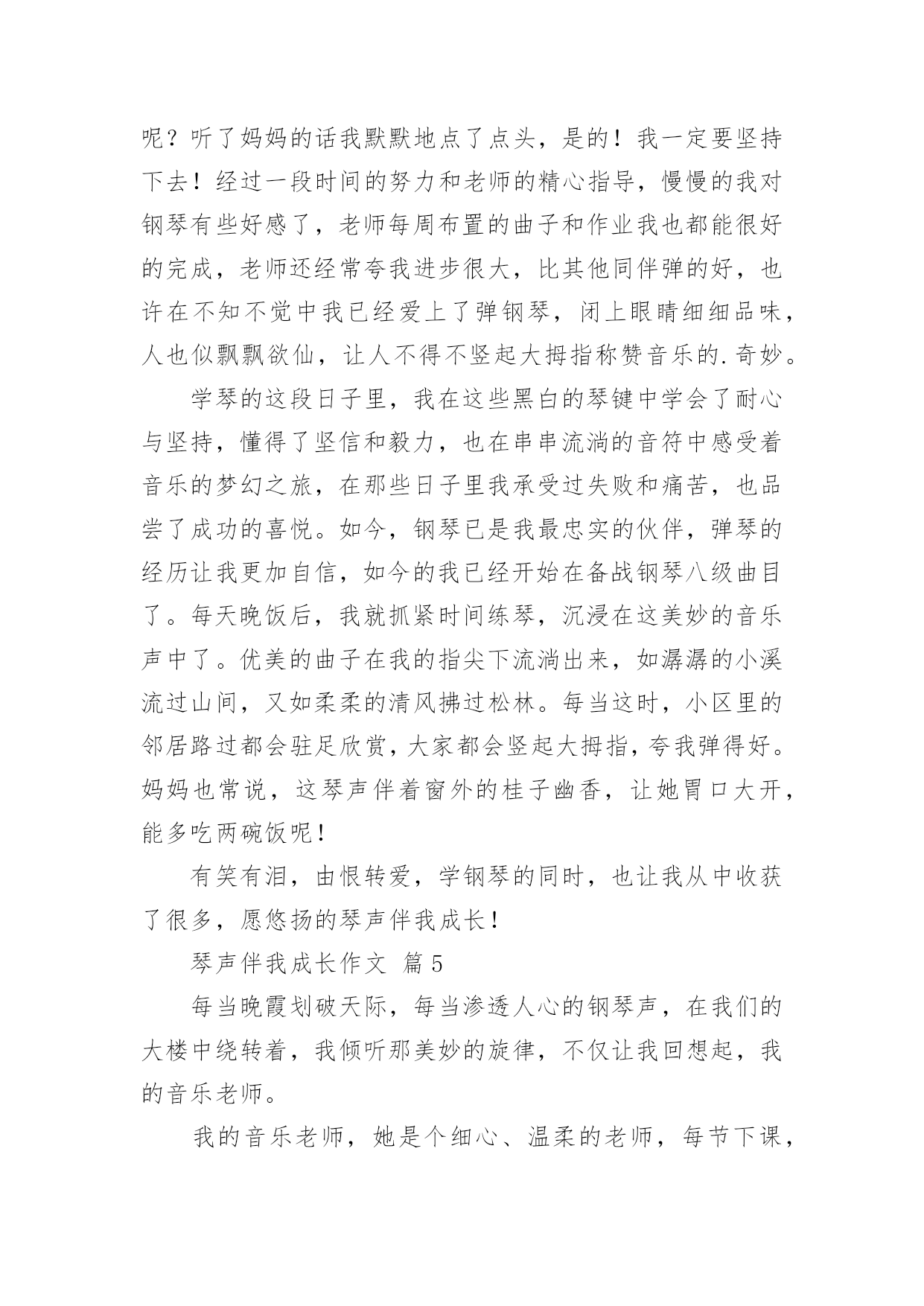 呢？听了妈妈的话我默默地点了点头，是的！我一定要坚持下去！经过一段时间的努力和老师的精心指导，慢慢的我对钢琴有些好感了，老师每周布置的曲子和作业我也都能很好的完成，老师还经常夸我进步很大，比其他同伴弹的好，也许在不知不觉中我已经爱上了弹钢琴，闭上眼睛细细品味，人也似飘飘欲仙，让人不得不竖起大拇指称赞音乐的.奇妙。

学琴的这段日子里，我在这些黑白的琴键中学会了耐心与坚持，懂得了坚信和毅力，也在串串流淌的音符中感受着音乐的梦幻之旅，在那些日子里我承受过失败和痛苦，也品尝了成功的喜悦。如今，钢琴已是我最忠实的伙伴，弹琴的经历让我更加自信，如今的我已经开始在备战钢琴八级曲目了。每天晚饭后，我就抓紧时间练琴，沉浸在这美妙的音乐声中了。优美的曲子在我的指尖下流淌出来，如潺潺的小溪流过山间，又如柔柔的清风拂过松林。每当这时，小区里的邻居路过都会驻足欣赏，大家都会竖起大拇指，夸我弹得好。妈妈也常说，这琴声伴着窗外的桂子幽香，让她胃口大开，能多吃两碗饭呢！

有笑有泪，由恨转爱，学钢琴的同时，也让我从中收获了很多，愿悠扬的琴声伴我成长！

琴声伴我成长作文 篇5

每当晚霞划破天际，每当渗透人心的钢琴声，在我们的大楼中绕转着，我倾听那美妙的旋律，不仅让我回想起，我的音乐老师。

我的音乐老师，她是个细心、温柔的老师，每节下课，